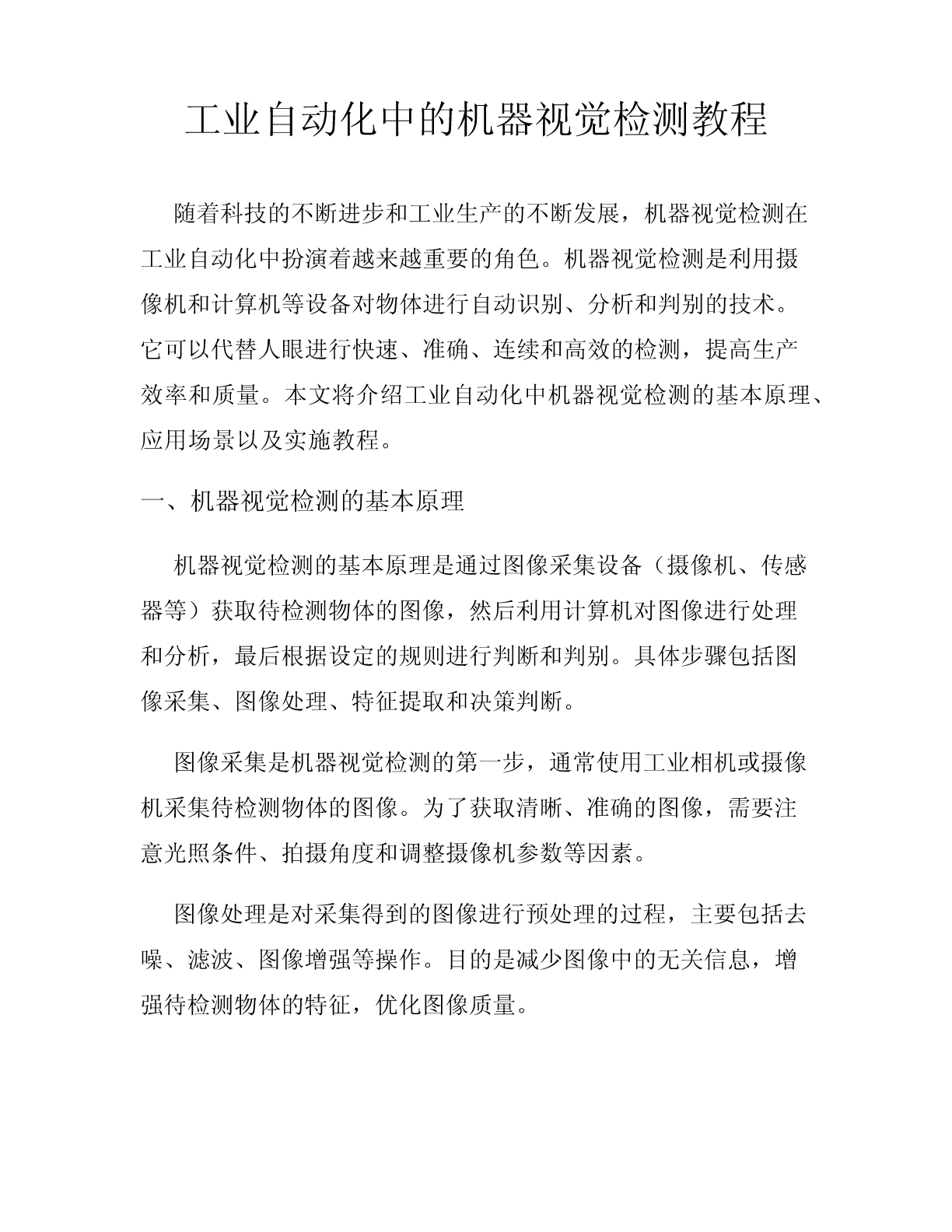 工业自动化中的机器视觉检测教程

随着科技的不断进步和工业生产的不断发展，机器视觉检测在工业自动化中扮演着越来越重要的角色。机器视觉检测是利用摄像机和计算机等设备对物体进行自动识别、分析和判别的技术。它可以代替人眼进行快速、准确、连续和高效的检测，提高生产效率和质量。本文将介绍工业自动化中机器视觉检测的基本原理、应用场景以及实施教程。

一、机器视觉检测的基本原理

机器视觉检测的基本原理是通过图像采集设备（摄像机、传感器等）获取待检测物体的图像，然后利用计算机对图像进行处理和分析，最后根据设定的规则进行判断和判别。具体步骤包括图像采集、图像处理、特征提取和决策判断。

图像采集是机器视觉检测的第一步，通常使用工业相机或摄像机采集待检测物体的图像。为了获取清晰、准确的图像，需要注意光照条件、拍摄角度和调整摄像机参数等因素。

图像处理是对采集得到的图像进行预处理的过程，主要包括去噪、滤波、图像增强等操作。目的是减少图像中的无关信息，增强待检测物体的特征，优化图像质量。